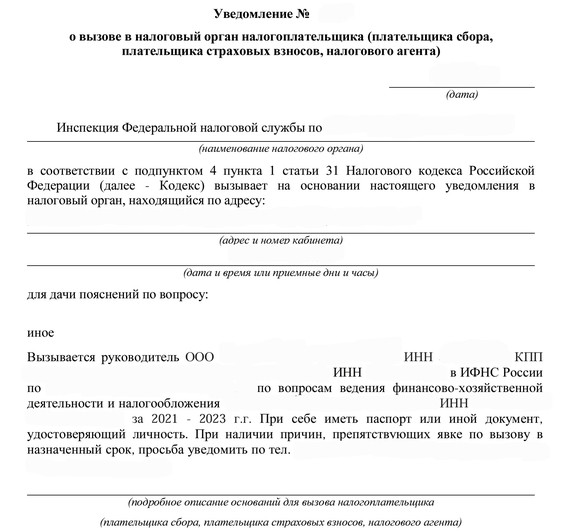 Уведомление №

о вызове в налоговый орган налогоплательщика (плательщика сбора, плательщика страховых взносов, налогового агента)

(дата)

Инспекция Федеральной налоговой службы по

(наименование налогового органа)

в соответствии с подпунктом 4 пункта 1 статьи 31 Налогового кодекса Российской Федерации (далее - Кодекс) вызывает на основании настоящего уведомления в налоговый орган, находящийся по адресу:

(адрес и номер кабинета)

(дата и время или приемные дни и часы)

для дачи пояснений по вопросу:

иное

Вызывается руководитель ООО ИНН КПП ИНН в ИФНС России по по вопросам ведения финансово-хозяйственной деятельности и налогообложения ИНН за 2021 - 2023 г.г. При себе иметь паспорт или иной документ, удостоверяющий личность. При наличии причин, препятствующих явке по вызову в назначенный срок, просьба уведомить по тел.

(подробное описание оснований для вызова налогоплательщика

(плательщика сбора, плательщика страховых взносов, налогового агента)